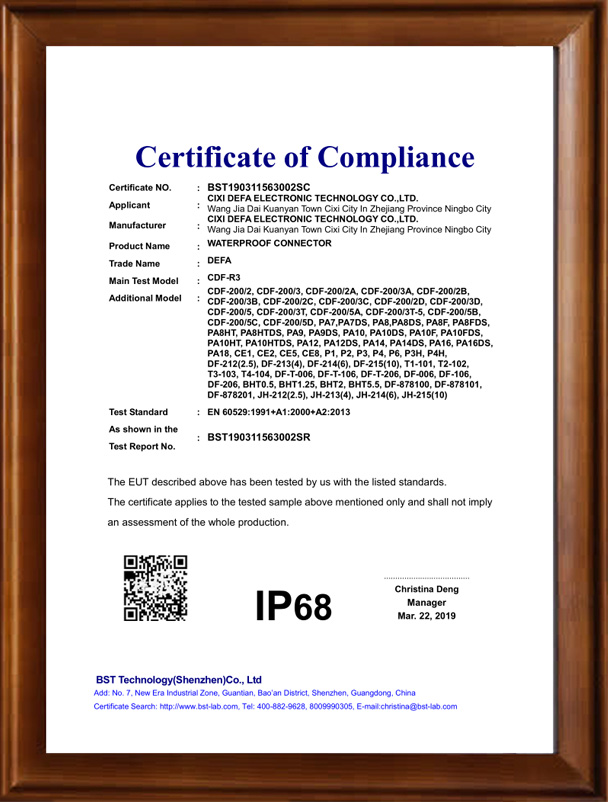 Certificate of Compliance

Certificate NO. : BST190311563002SC

Applicant : CIXI DEFA ELECTRONIC TECHNOLOGY CO.,LTD.
Wang Jia Dai Kuanyan Town Cixi City In Zhejiang Province Ningbo City

Manufacturer : CIXI DEFA ELECTRONIC TECHNOLOGY CO.,LTD.
Wang Jia Dai Kuanyan Town Cixi City In Zhejiang Province Ningbo City

Product Name : WATERPROOF CONNECTOR

Trade Name : DEFA

Main Test Model : CDF-R3

Additional Model : CDF-200/2, CDF-200/3, CDF-200/2A, CDF-200/3A, CDF-200/2B, CDF-200/3B, CDF-200/2C, CDF-200/3C, CDF-200/2D, CDF-200/3D, CDF-200/5, CDF-200/3T, CDF-200/5A, CDF-200/3T-5, CDF-200/5B, CDF-200/5C, CDF-200/5D, PA7,PA7DS, PA8,PA8DS, PA8F, PA8FDS, PA8HT, PA8HTDS, PA9, PA9DS, PA10, PA10DS, PA10F, PA10FDS, PA10HT, PA10HTDS, PA12, PA12DS, PA14, PA14DS, PA16, PA16DS, PA18, CE1, CE2, CE5, CE8, P1, P2, P3, P4, P6, P3H, P4H, DF-212(2.5), DF-213(4), DF-214(6), DF-215(10), T1-101, T2-102, T3-103, T4-104, DF-T-006, DF-T-106, DF-T-206, DF-006, DF-106, DF-206, BHT0.5, BHT1.25, BHT2, BHT5.5, DF-878100, DF-878101, DF-878201, JH-212(2.5), JH-213(4), JH-214(6), JH-215(10)

Test Standard : EN 60529:1991+A1:2000+A2:2013

As shown in the Test Report No. : BST190311563002SR

The EUT described above has been tested by us with the listed standards.

The certificate applies to the tested sample above mentioned only and shall not imply an assessment of the whole production.

IP68

Christina Deng
Manager
Mar. 22, 2019

BST Technology(Shenzhen)Co., Ltd
Add: No. 7, New Era Industrial Zone, Guantian, Bao'an District, Shenzhen, Guangdong, China
Certificate Search: http://www.bst-lab.com, Tel: 400-882-9628, 8009990305, E-mail:christina@bst-lab.com